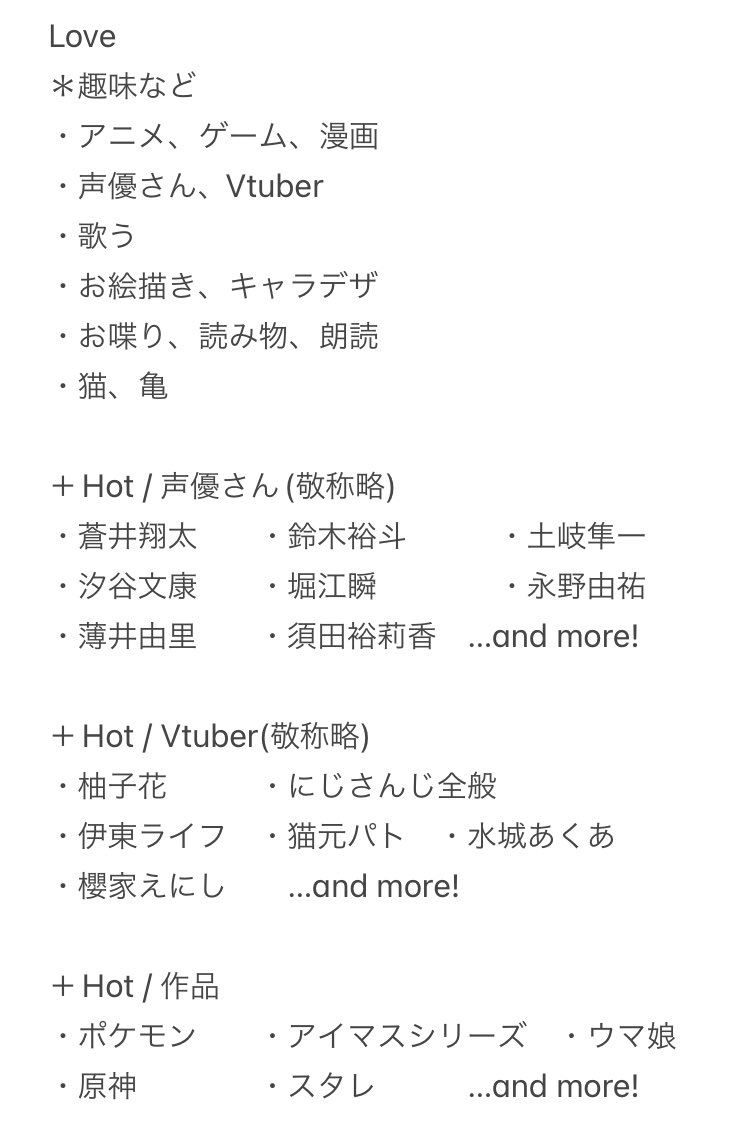 Love
＊趣味など
・アニメ、ゲーム、漫画
・声優さん、Vtuber
・歌う
・お絵描き、キャラデザ
・お喋り、読み物、朗読
・猫、亀

＋Hot / 声優さん (敬称略)
・蒼井翔太 ・鈴木裕斗 ・土岐隼一
・汐谷文康 ・堀江瞬 ・永野由祐
・薄井由里 ・須田裕莉香 ...and more!

＋Hot / Vtuber(敬称略)
・柚子花 ・にじさんじ全般
・伊東ライフ ・猫元パト ・水城あくあ
・櫻家えにし ...and more!

＋Hot / 作品
・ポケモン ・アイマスシリーズ ・ウマ娘
・原神 ・スタレ ...and more!